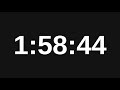 1:58:44